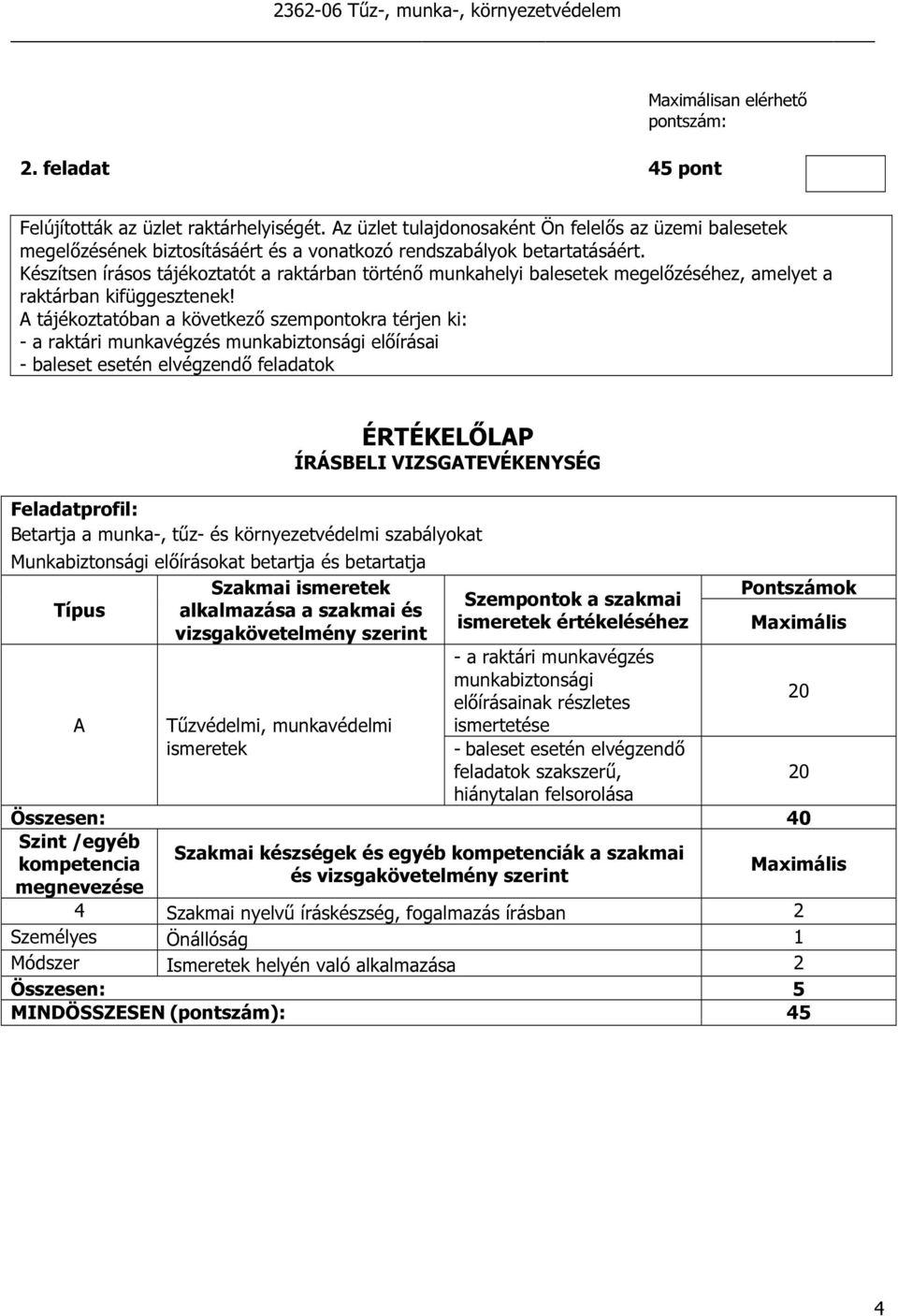 2362-06 Tűz-, munka-, környezetvédelem

Maximálisan elérhető pontszám:

2. feladat 45 pont

Felújították az üzlet raktárhelyiségét. Az üzlet tulajdonosaként Ön felelős az üzemi balesetek megelőzésének biztosításáért és a vonatkozó rendszabályok betartatásáért. Készítsen írásos tájékoztatót a raktárban történő munkahelyi balesetek megelőzéséhez, amelyet a raktárban kifüggesztenek!
A tájékoztatóban a következő szempontokra térjen ki:
- a raktári munkavégzés munkabiztonsági előírásai
- baleset esetén elvégzendő feladatok

ÉRTÉKELŐLAP
ÍRÁSBELI VIZSGATEVÉKENYSÉG

Feladatprofil:
Betartja a munka-, tűz- és környezetvédelmi szabályokat
Munkabiztonsági előírásokat betartja és betartatja

| Típus | Szakmai ismeretek alkalmazása a szakmai és vizsgakövetelmény szerint | Szempontok a szakmai ismeretek értékeléséhez | Pontszámok Maximális |
|---|---|---|---|
| A | Tűzvédelmi, munkavédelmi ismeretek | - a raktári munkavégzés munkabiztonsági előírásainak részletes ismertetése | 20 |
| | | - baleset esetén elvégzendő feladatok szakszerű, hiánytalan felsorolása | 20 |
| Összesen: | | | 40 |
| Szint /egyéb kompetencia megnevezése | Szakmai készségek és egyéb kompetenciák a szakmai és vizsgakövetelmény szerint | | Maximális |
| 4 | Szakmai nyelvű íráskészség, fogalmazás írásban | | 2 |
| Személyes | Önállóság | | 1 |
| Módszer | Ismeretek helyén való alkalmazása | | 2 |
| Összesen: | | | 5 |
| MINDÖSSZESEN (pontszám): | | | 45 |

4